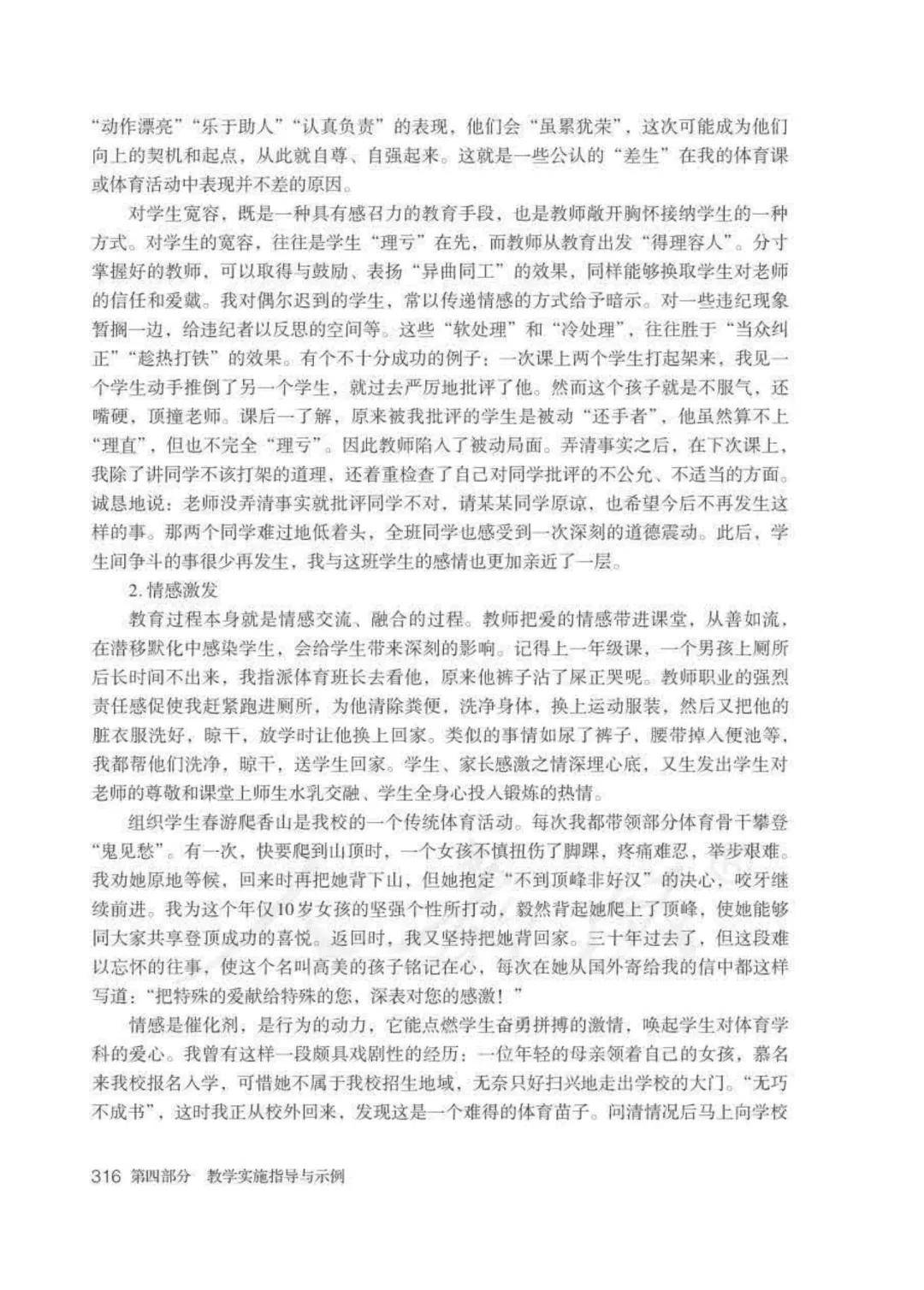 “动作漂亮”“乐于助人”“认真负责”的表现，他们会“虽累犹荣”，这次可能成为他们向上的契机和起点，从此就自尊、自强起来。这就是一些公认的“差生”在我的体育课或体育活动中表现并不差的原因。

对学生宽容，既是一种具有感召力的教育手段，也是教师敞开胸怀接纳学生的一种方式。对学生的宽容，往往是学生“理亏”在先，而教师从教育出发“得理容人”。分寸掌握好的教师，可以取得与鼓励、表扬“异曲同工”的效果，同样能够换取学生对老师的信任和爱戴。我对偶尔迟到的学生，常以传递情感的方式给予暗示。对一些违纪现象暂搁一边，给违纪者以反思的空间等。这些“软处理”和“冷处理”，往往胜于“当众纠正”“趁热打铁”的效果。有个不十分成功的例子：一次课上两个学生打起架来，我见一个学生动手推倒了另一个学生，就过去严厉地批评了他。然而这个孩子就是不服气，还嘴硬，顶撞老师。课后一了解，原来被我批评的学生是被动“还手者”，他虽然算不上“理直”，但也不完全“理亏”。因此教师陷入了被动局面。弄清事实之后，在下次课上，我除了讲同学不该打架的道理，还着重检查了自己对同学批评的不公允、不适当的方面。诚恳地说：老师没弄清事实就批评同学不对，请某某同学原谅，也希望今后不再发生这样的事。那两个同学难过地低着头，全班同学也感受到一次深刻的道德震动。此后，学生间争斗的事很少再发生，我与这班学生的感情也更加亲近了一层。

2. 情感激发

教育过程本身就是情感交流、融合的过程。教师把爱的情感带进课堂，从善如流，在潜移默化中感染学生，会给学生带来深刻的影响。记得上一年级课，一个男孩上厕所后长时间不出来，我指派体育班长去看他，原来他裤子沾了屎正哭呢。教师职业的强烈责任感促使我赶紧跑进厕所，为他清除粪便，洗净身体，换上运动服装，然后又把他的脏衣服洗好，晾干，放学时让他换上回家。类似的事情如尿了裤子，腰带掉入便池等，我都帮他们洗净，晾干，送学生回家。学生、家长感激之情深埋心底，又生发出学生对老师的尊敬和课堂上师生水乳交融、学生全身心投入锻炼的热情。

组织学生春游爬香山是我校的一个传统体育活动。每次我都带领部分体育骨干攀登“鬼见愁”。有一次，快要爬到山顶时，一个女孩不慎扭伤了脚踝，疼痛难忍，举步艰难。我劝她原地等候，回来时再把她背下山，但她抱定“不到顶峰非好汉”的决心，咬牙继续前进。我为这个年仅10岁女孩的坚强个性所打动，毅然背起她爬上了顶峰，使她能够同大家共享登顶成功的喜悦。返回时，我又坚持把她背回家。三十年过去了，但这段难以忘怀的往事，使这个名叫高美的孩子铭记在心，每次在她从国外寄给我的信中都这样写道：“把特殊的爱献给特殊的您，深表对您的感激！”

情感是催化剂，是行为的动力，它能点燃学生奋勇拼搏的激情，唤起学生对体育学科的爱心。我曾有这样一段颇具戏剧性的经历：一位年轻的母亲领着自己的女孩，慕名来我校报名入学，可惜她不属于我校招生地域，无奈只好扫兴地走出学校的大门。“无巧不成书”，这时我正从校外回来，发现这是一个难得的体育苗子。问清情况后马上向学校

316 第四部分 教学实施指导与示例